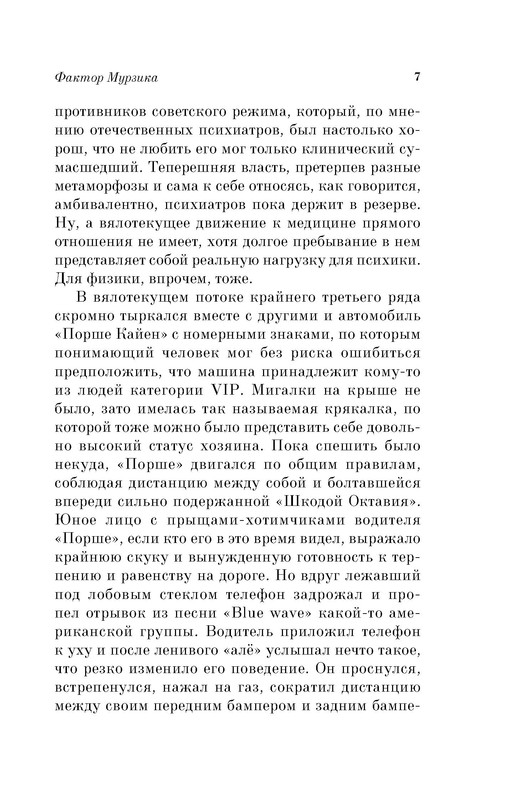 Фактор Мурзика 7

противников советского режима, который, по мнению отечественных психиатров, был настолько хорош, что не любить его мог только клинический сумасшедший. Теперешняя власть, претерпев разные метаморфозы и сама к себе относясь, как говорится, амбивалентно, психиатров пока держит в резерве. Ну, а вялотекущее движение к медицине прямого отношения не имеет, хотя долгое пребывание в нем представляет собой реальную нагрузку для психики. Для физики, впрочем, тоже.

В вялотекущем потоке крайнего третьего ряда скромно тыркался вместе с другими и автомобиль «Порше Кайен» с номерными знаками, по которым понимающий человек мог без риска ошибиться предположить, что машина принадлежит кому-то из людей категории VIP. Мигалки на крыше не было, зато имелась так называемая крякалка, по которой тоже можно было представить себе довольно высокий статус хозяина. Пока спешить было некуда, «Порше» двигался по общим правилам, соблюдая дистанцию между собой и болтавшейся впереди сильно подержанной «Шкодой Октавия». Юное лицо с прыщами-хотимчиками водителя «Порше», если кто его в это время видел, выражало крайнюю скуку и вынужденную готовность к терпению и равенству на дороге. Но вдруг лежавший под лобовым стеклом телефон задрожал и пропел отрывок из песни «Blue wave» какой-то американской группы. Водитель приложил телефон к уху и после ленивого «алё» услышал нечто такое, что резко изменило его поведение. Он проснулся, встрепенулся, нажал на газ, сократил дистанцию между своим передним бампером и задним бампе-